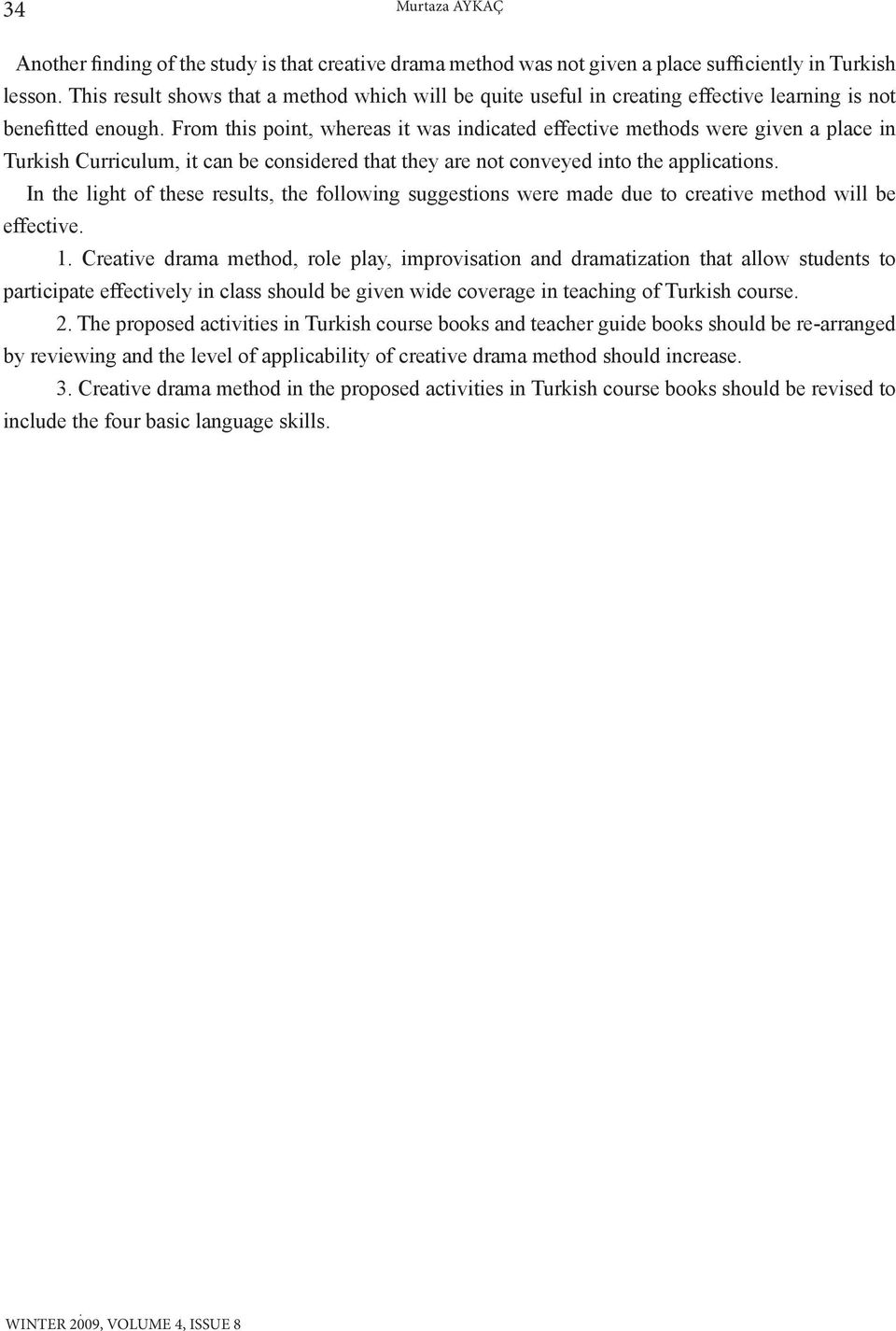 34 Murtaza AYKAÇ

Another finding of the study is that creative drama method was not given a place sufficiently in Turkish lesson. This result shows that a method which will be quite useful in creating effective learning is not benefitted enough. From this point, whereas it was indicated effective methods were given a place in Turkish Curriculum, it can be considered that they are not conveyed into the applications.

In the light of these results, the following suggestions were made due to creative method will be effective.

1. Creative drama method, role play, improvisation and dramatization that allow students to participate effectively in class should be given wide coverage in teaching of Turkish course.

2. The proposed activities in Turkish course books and teacher guide books should be re-arranged by reviewing and the level of applicability of creative drama method should increase.

3. Creative drama method in the proposed activities in Turkish course books should be revised to include the four basic language skills.

WINTER 2009, VOLUME 4, ISSUE 8